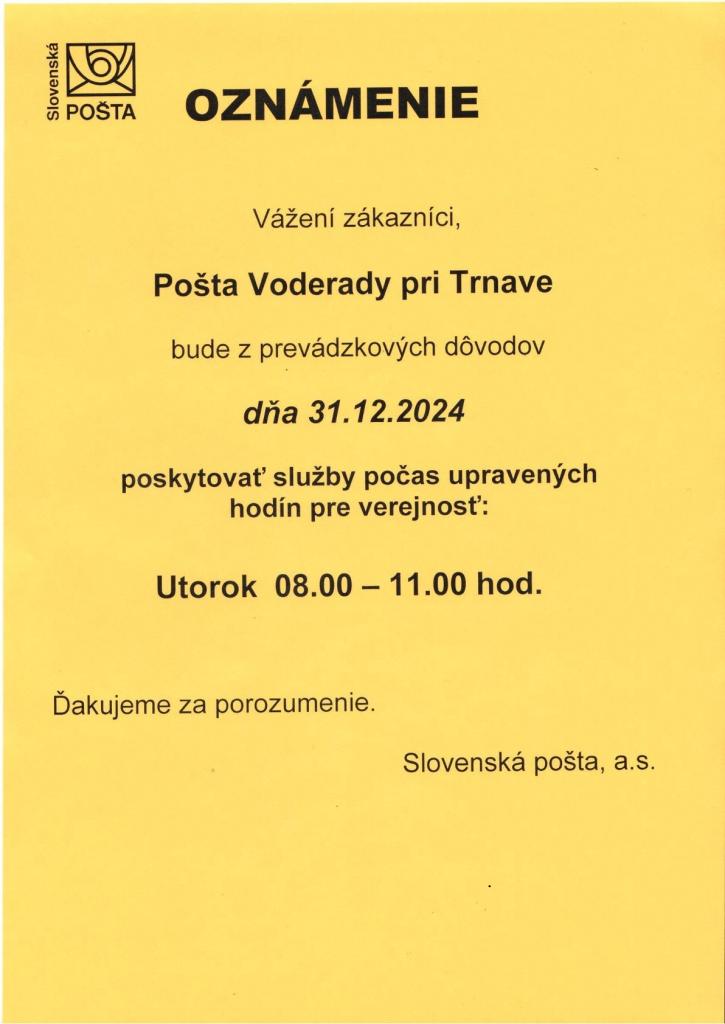 Slovenská POŠTA

OZNÁMENIE

Vážení zákazníci,

Pošta Voderady pri Trnave

bude z prevádzkových dôvodov

dňa 31.12.2024

poskytovať služby počas upravených hodín pre verejnosť:

Utorok 08.00 – 11.00 hod.

Ďakujeme za porozumenie.

Slovenská pošta, a.s.